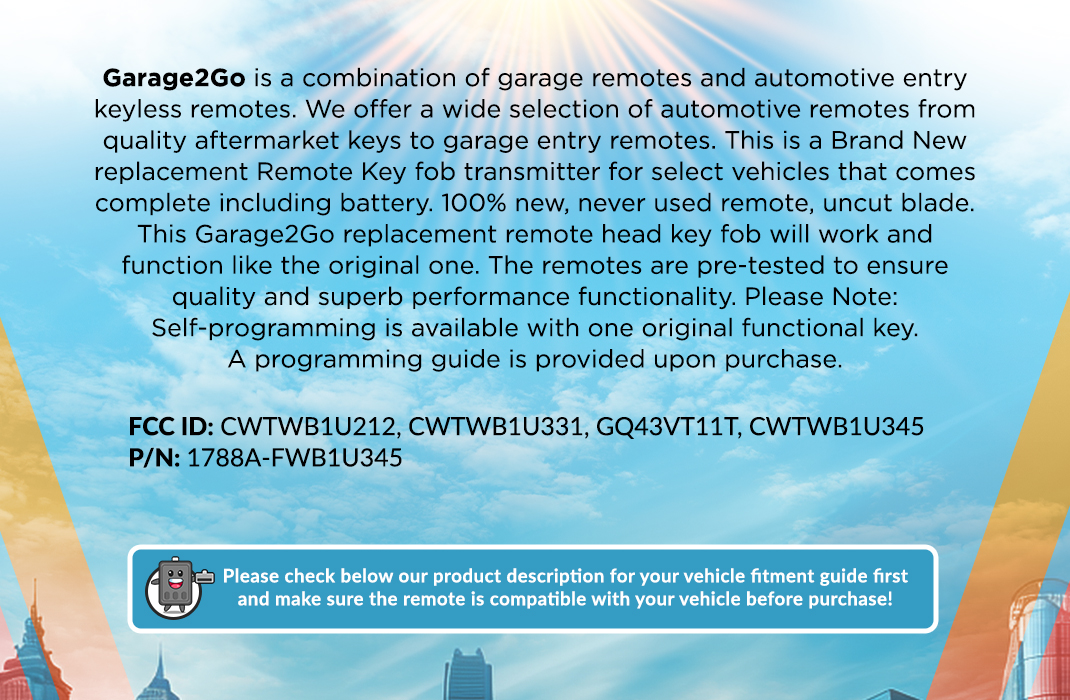 Garage2Go is a combination of garage remotes and automotive entry keyless remotes. We offer a wide selection of automotive remotes from quality aftermarket keys to garage entry remotes. This is a Brand New replacement Remote Key fob transmitter for select vehicles that comes complete including battery. 100% new, never used remote, uncut blade. This Garage2Go replacement remote head key fob will work and function like the original one. The remotes are pre-tested to ensure quality and superb performance functionality. Please Note: Self-programming is available with one original functional key. A programming guide is provided upon purchase.

FCC ID: CWTWB1U212, CWTWB1U331, GQ43VT11T, CWTWB1U345
P/N: 1788A-FWB1U345

Please check below our product description for your vehicle fitment guide first and make sure the remote is compatible with your vehicle before purchase!